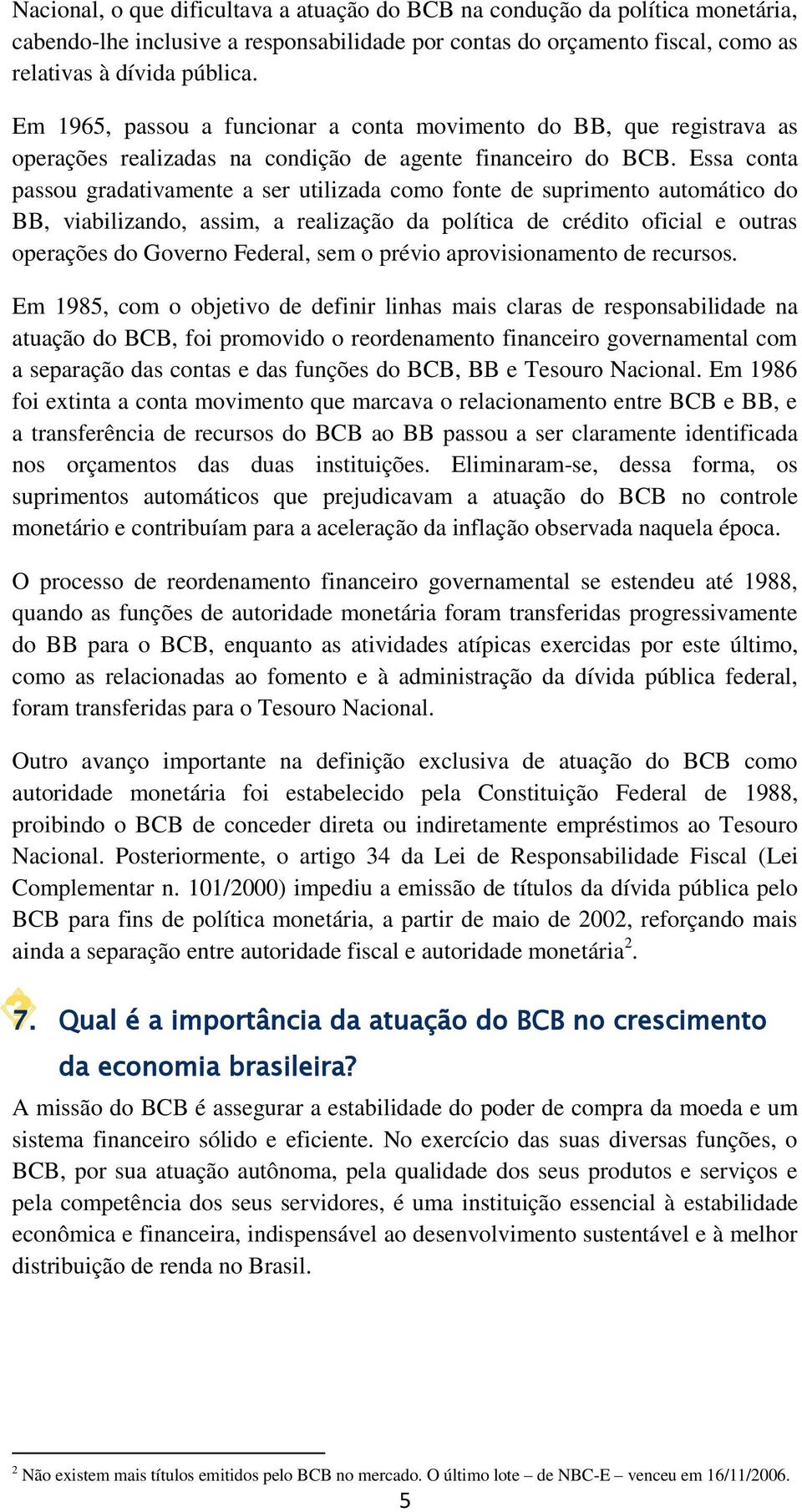 Nacional, o que dificultava a atuação do BCB na condução da política monetária, cabendo-lhe inclusive a responsabilidade por contas do orçamento fiscal, como as relativas à dívida pública.

Em 1965, passou a funcionar a conta movimento do BB, que registrava as operações realizadas na condição de agente financeiro do BCB. Essa conta passou gradativamente a ser utilizada como fonte de suprimento automático do BB, viabilizando, assim, a realização da política de crédito oficial e outras operações do Governo Federal, sem o prévio aprovisionamento de recursos.

Em 1985, com o objetivo de definir linhas mais claras de responsabilidade na atuação do BCB, foi promovido o reordenamento financeiro governamental com a separação das contas e das funções do BCB, BB e Tesouro Nacional. Em 1986 foi extinta a conta movimento que marcava o relacionamento entre BCB e BB, e a transferência de recursos do BCB ao BB passou a ser claramente identificada nos orçamentos das duas instituições. Eliminaram-se, dessa forma, os suprimentos automáticos que prejudicavam a atuação do BCB no controle monetário e contribuíam para a aceleração da inflação observada naquela época.

O processo de reordenamento financeiro governamental se estendeu até 1988, quando as funções de autoridade monetária foram transferidas progressivamente do BB para o BCB, enquanto as atividades atípicas exercidas por este último, como as relacionadas ao fomento e à administração da dívida pública federal, foram transferidas para o Tesouro Nacional.

Outro avanço importante na definição exclusiva de atuação do BCB como autoridade monetária foi estabelecido pela Constituição Federal de 1988, proibindo o BCB de conceder direta ou indiretamente empréstimos ao Tesouro Nacional. Posteriormente, o artigo 34 da Lei de Responsabilidade Fiscal (Lei Complementar n. 101/2000) impediu a emissão de títulos da dívida pública pelo BCB para fins de política monetária, a partir de maio de 2002, reforçando mais ainda a separação entre autoridade fiscal e autoridade monetária$^2$.

7. Qual é a importância da atuação do BCB no crescimento da economia brasileira?

A missão do BCB é assegurar a estabilidade do poder de compra da moeda e um sistema financeiro sólido e eficiente. No exercício das suas diversas funções, o BCB, por sua atuação autônoma, pela qualidade dos seus produtos e serviços e pela competência dos seus servidores, é uma instituição essencial à estabilidade econômica e financeira, indispensável ao desenvolvimento sustentável e à melhor distribuição de renda no Brasil.

$^2$ Não existem mais títulos emitidos pelo BCB no mercado. O último lote – de NBC-E – venceu em 16/11/2006.

5